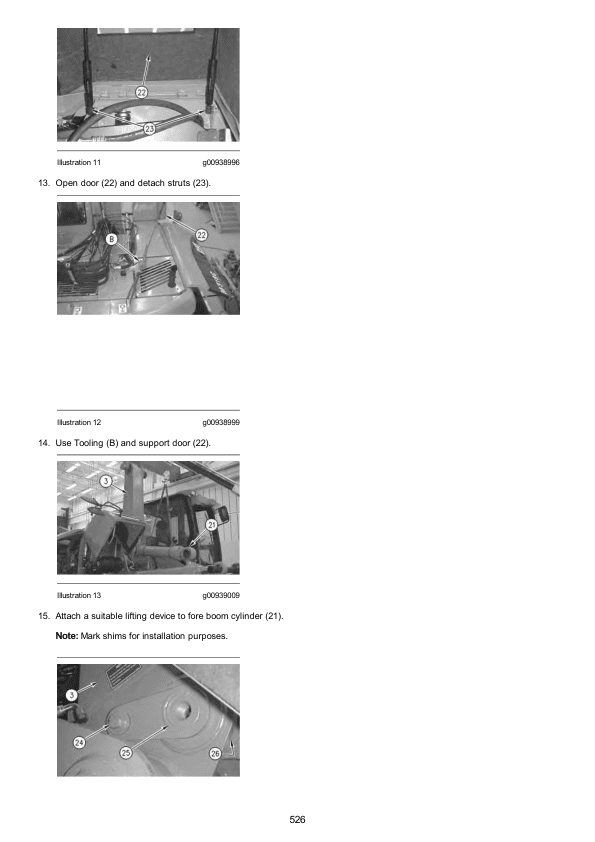 22

23

Illustration 11 g00938996

13. Open door (22) and detach struts (23).

B

22

Illustration 12 g00938999

14. Use Tooling (B) and support door (22).

3

21

Illustration 13 g00939009

15. Attach a suitable lifting device to fore boom cylinder (21).

Note: Mark shims for installation purposes.

3

24

25

26

526